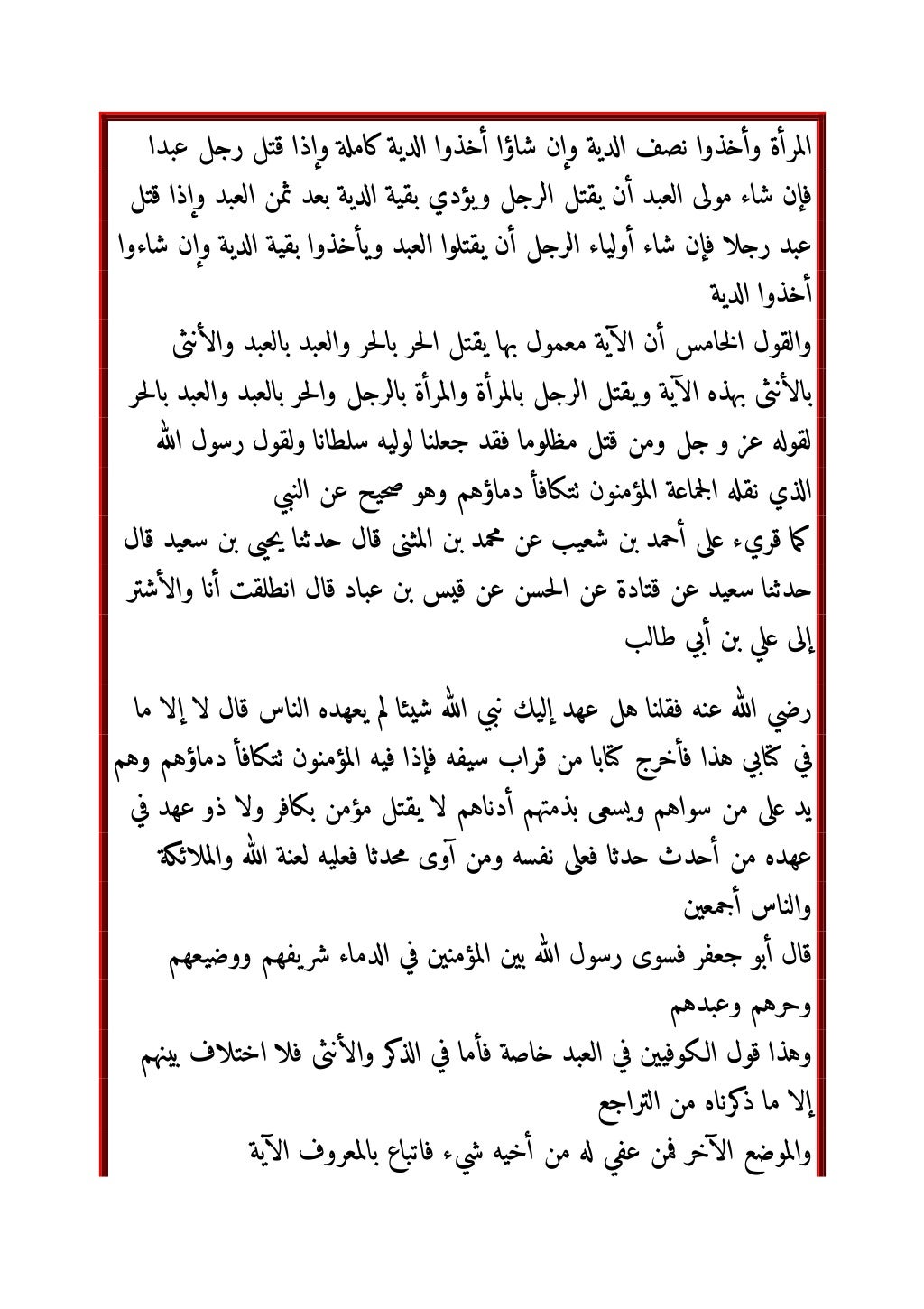 المرأة وأخذوا نصف الدية وإن شاؤا أخذوا الدية كاملة وإذا قتل رجل عبدا فإن شاء مولى العبد أن يقتل الرجل ويؤدي بقية الدية بعد ثمن العبد وإذا قتل عبد رجلا فإن شاء أولياء الرجل أن يقتلوا العبد ويأخذوا بقية الدية وإن شاءوا أخذوا الدية

والقول الخامس أن الآية معمول بها يقتل الحر بالحر والعبد بالعبد والأنثى بالأنثى بهذه الآية ويقتل الرجل بالمرأة والمرأة بالرجل والحر بالعبد والعبد بالحر لقوله عز و جل ومن قتل مظلوما فقد جعلنا لوليه سلطانا ولقول رسول الله الذي نقله الجماعة المؤمنون تتكافأ دماؤهم وهو صحيح عن النبي

كما قريء على أحمد بن شعيب عن محمد بن المثنى قال حدثنا يحيى بن سعيد قال حدثنا سعيد عن قتادة عن الحسن عن قيس بن عباد قال انطلقت أنا والأشتر إلى علي بن أبي طالب

رضي الله عنه فقلنا هل عهد إليك نبي الله شيئا لم يعهده الناس قال لا إلا ما في كتابي هذا فأخرج كتابا من قراب سيفه فإذا فيه المؤمنون تتكافأ دماؤهم وهم يد على من سواهم ويسعى بذمتهم أدناهم لا يقتل مؤمن بكافر ولا ذو عهد في عهده من أحدث حدثا فعلى نفسه ومن آوى محدثا فعليه لعنة الله والملائكة والناس أجمعين

قال أبو جعفر فسوى رسول الله بين المؤمنين في الدماء شريفهم ووضيعهم وحرهم وعبدهم

وهذا قول الكوفيين في العبد خاصة فأما في الذكر والأنثى فلا اختلاف بينهم إلا ما ذكرناه من التراجع

والموضع الآخر فمن عفي له من أخيه شيء فاتباع بالمعروف الآية